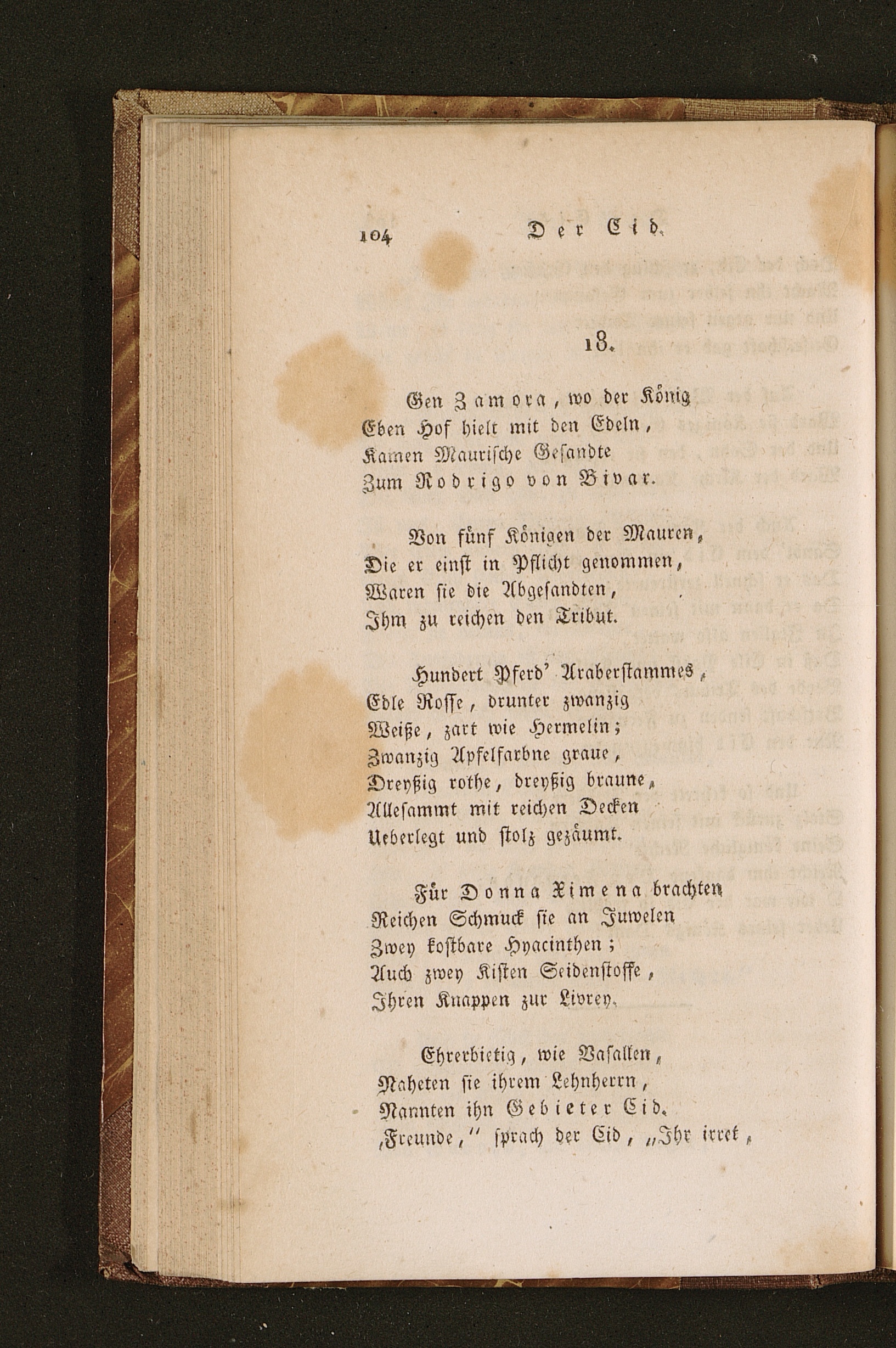 104 Der Cid.

18.

Gen Zamora, wo der König
Eben Hof hielt mit den Edeln,
Kamen Maurische Gesandte
Zum Rodrigo von Bivar.

Von fünf Königen der Mauren,
Die er einst in Pflicht genommen,
Waren sie die Abgesandten,
Ihm zu reichen den Tribut.

Hundert Pferd' Araberstammes,
Edle Rosse, drunter zwanzig
Weiße, zart wie Hermelin;
Zwanzig Apfelfarbne graue,
Dreyßig rothe, dreyßig braune,
Allesammt mit reichen Decken
Ueberlegt und stolz gezäumt.

Für Donna Ximena brachten
Reichen Schmuck sie an Juwelen
Zwey kostbare Hyacinthen;
Auch zwey Kisten Seidenstoffe,
Ihren Knappen zur Livrey.

Ehrerbietig, wie Vasallen,
Naheten sie ihrem Lehnherrn,
Nannten ihn Gebieter Cid.
„Freunde," sprach der Cid, „Ihr irret,